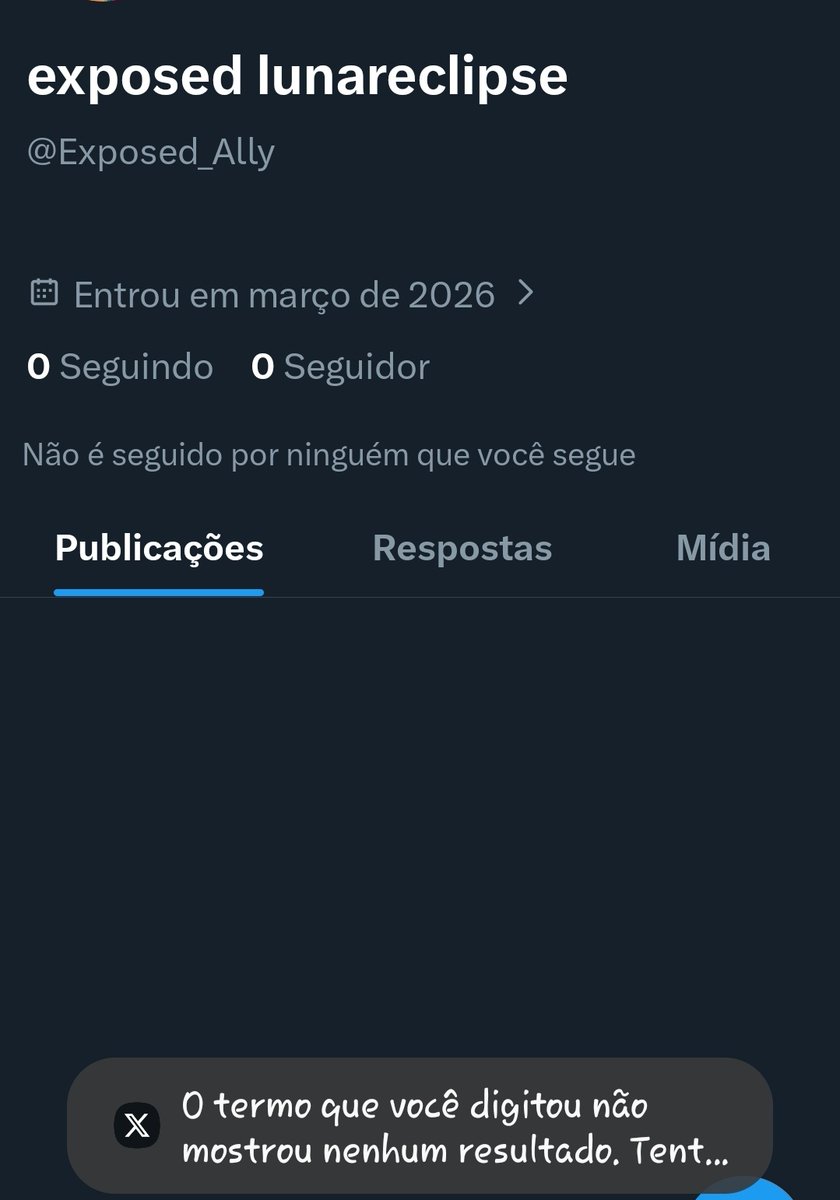 exposed lunareclipse
@Exposed_Ally

Entrou em março de 2026

0 Seguindo 0 Seguidor

Não é seguido por ninguém que você segue

Publicações Respostas Mídia

O termo que você digitou não mostrou nenhum resultado. Tent...